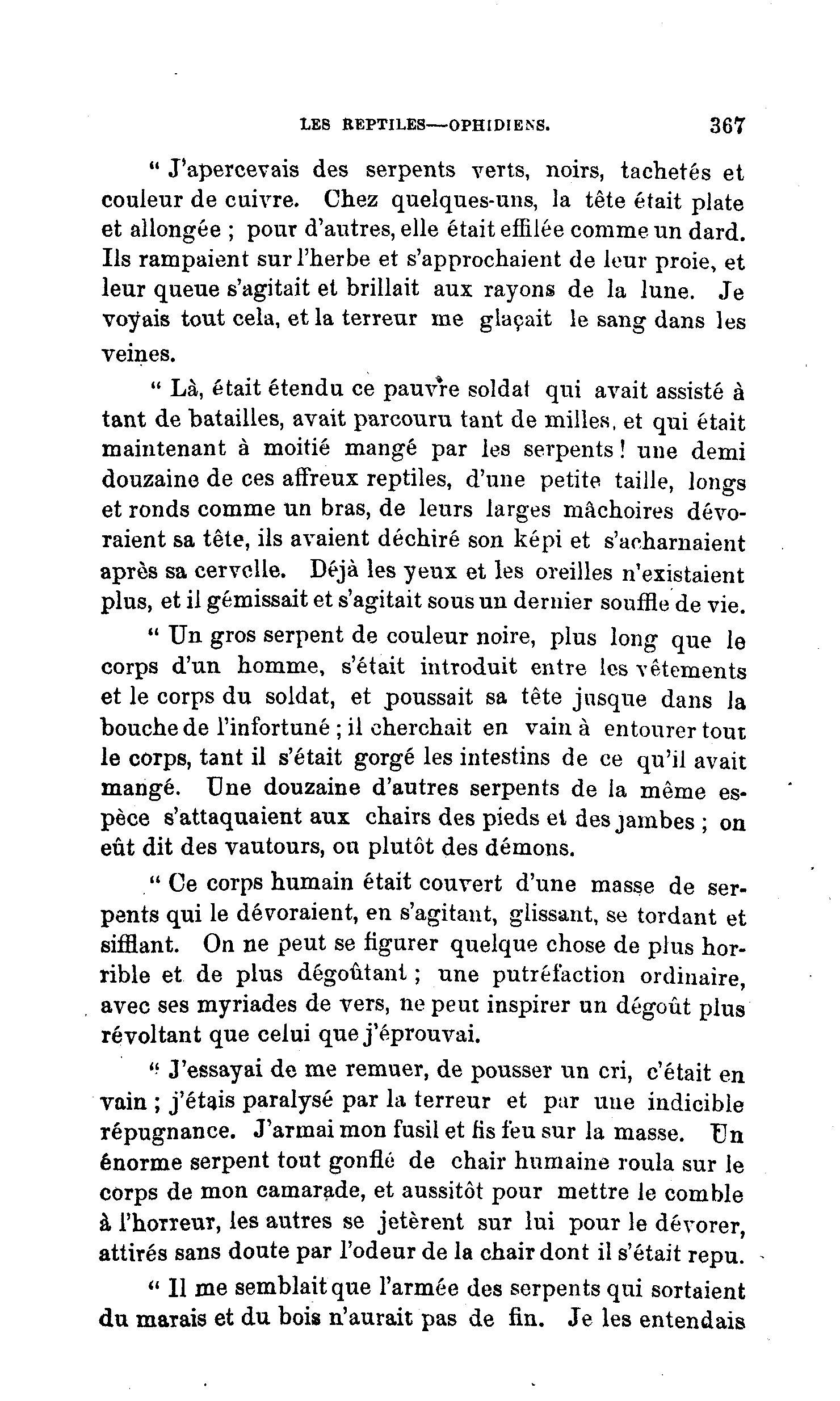 LES REPTILES—OPHIDIENS. 367

" J'apercevais des serpents verts, noirs, tachetés et couleur de cuivre. Chez quelques-uns, la tête était plate et allongée ; pour d'autres, elle était effilée comme un dard. Ils rampaient sur l'herbe et s'approchaient de leur proie, et leur queue s'agitait et brillait aux rayons de la lune. Je voyais tout cela, et la terreur me glaçait le sang dans les veines.

" Là, était étendu ce pauvre soldat qui avait assisté à tant de batailles, avait parcouru tant de milles, et qui était maintenant à moitié mangé par les serpents ! une demi douzaine de ces affreux reptiles, d'une petite taille, longs et ronds comme un bras, de leurs larges mâchoires dévoraient sa tête, ils avaient déchiré son képi et s'acharnaient après sa cervelle. Déjà les yeux et les oreilles n'existaient plus, et il gémissait et s'agitait sous un dernier souffle de vie.

" Un gros serpent de couleur noire, plus long que le corps d'un homme, s'était introduit entre les vêtements et le corps du soldat, et poussait sa tête jusque dans la bouche de l'infortuné ; il cherchait en vain à entourer tout le corps, tant il s'était gorgé les intestins de ce qu'il avait mangé. Une douzaine d'autres serpents de la même espèce s'attaquaient aux chairs des pieds et des jambes ; on eût dit des vautours, ou plutôt des démons.

" Ce corps humain était couvert d'une masse de serpents qui le dévoraient, en s'agitant, glissant, se tordant et sifflant. On ne peut se figurer quelque chose de plus horrible et de plus dégoûtant ; une putréfaction ordinaire, avec ses myriades de vers, ne peut inspirer un dégoût plus révoltant que celui que j'éprouvai.

" J'essayai de me remuer, de pousser un cri, c'était en vain ; j'étais paralysé par la terreur et par une indicible répugnance. J'armai mon fusil et fis feu sur la masse. Un énorme serpent tout gonflé de chair humaine roula sur le corps de mon camarade, et aussitôt pour mettre le comble à l'horreur, les autres se jetèrent sur lui pour le dévorer, attirés sans doute par l'odeur de la chair dont il s'était repu.

" Il me semblait que l'armée des serpents qui sortaient du marais et du bois n'aurait pas de fin. Je les entendais